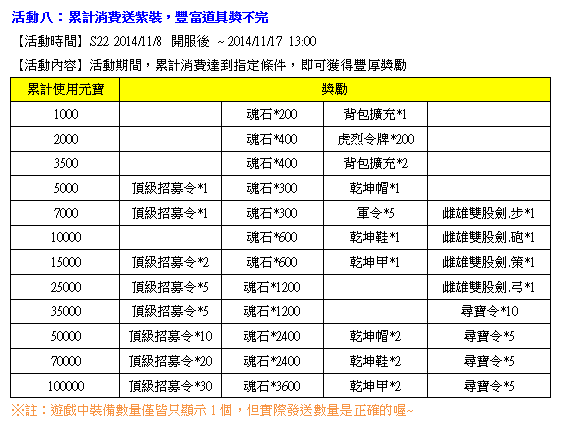 活動八：累計消費送紫裝，豐富道具獎不完

【活動時間】S22 2014/11/8 開服後 ~ 2014/11/17 13:00

【活動內容】活動期間，累計消費達到指定條件，即可獲得豐厚獎勵

| 累計使用元寶 | 獎勵 | | | |
|---|---|---|---|---|
| 1000 | | 魂石*200 | 背包擴充*1 | |
| 2000 | | 魂石*400 | 虎烈令牌*200 | |
| 3500 | | 魂石*400 | 背包擴充*2 | |
| 5000 | 頂級招募令*1 | 魂石*300 | 乾坤帽*1 | |
| 7000 | 頂級招募令*1 | 魂石*300 | 軍令*5 | 雌雄雙股劍.步*1 |
| 10000 | | 魂石*600 | 乾坤鞋*1 | 雌雄雙股劍.砲*1 |
| 15000 | 頂級招募令*2 | 魂石*600 | 乾坤甲*1 | 雌雄雙股劍.策*1 |
| 25000 | 頂級招募令*5 | 魂石*1200 | | 雌雄雙股劍.弓*1 |
| 35000 | 頂級招募令*5 | 魂石*1200 | | 尋寶令*10 |
| 50000 | 頂級招募令*10 | 魂石*2400 | 乾坤帽*2 | 尋寶令*5 |
| 70000 | 頂級招募令*20 | 魂石*2400 | 乾坤鞋*2 | 尋寶令*5 |
| 100000 | 頂級招募令*30 | 魂石*3600 | 乾坤甲*2 | 尋寶令*5 |

※註：遊戲中裝備數量僅皆只顯示 1 個，但實際發送數量是正確的喔~